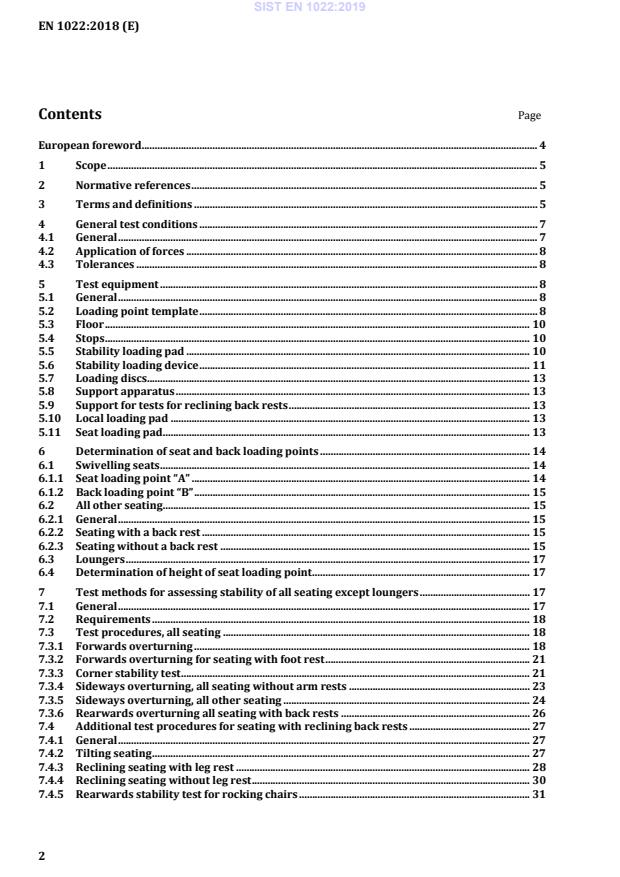 SIST EN 1022:2019

EN 1022:2018 (E)

Contents

Page

European foreword 4

1 Scope 5

2 Normative references 5

3 Terms and definitions 5

4 General test conditions 7
4.1 General 7
4.2 Application of forces 8
4.3 Tolerances 8

5 Test equipment 8
5.1 General 8
5.2 Loading point template 8
5.3 Floor 10
5.4 Stops 10
5.5 Stability loading pad 10
5.6 Stability loading device 11
5.7 Loading discs 13
5.8 Support apparatus 13
5.9 Support for tests for reclining back rests 13
5.10 Local loading pad 13
5.11 Seat loading pad 13

6 Determination of seat and back loading points 14
6.1 Swivelling seats 14
6.1.1 Seat loading point "A" 14
6.1.2 Back loading point "B" 15
6.2 All other seating 15
6.2.1 General 15
6.2.2 Seating with a back rest 15
6.2.3 Seating without a back rest 15
6.3 Loungers 17
6.4 Determination of height of seat loading point 17

7 Test methods for assessing stability of all seating except loungers 17
7.1 General 17
7.2 Requirements 18
7.3 Test procedures, all seating 18
7.3.1 Forwards overturning 18
7.3.2 Forwards overturning for seating with foot rest 21
7.3.3 Corner stability test 21
7.3.4 Sideways overturning, all seating without arm rests 23
7.3.5 Sideways overturning, all other seating 24
7.3.6 Rearwards overturning all seating with back rests 26
7.4 Additional test procedures for seating with reclining back rests 27
7.4.1 General 27
7.4.2 Tilting seating 27
7.4.3 Reclining seating with leg rest 28
7.4.4 Reclining seating without leg rest 30
7.4.5 Rearwards stability test for rocking chairs 31

2